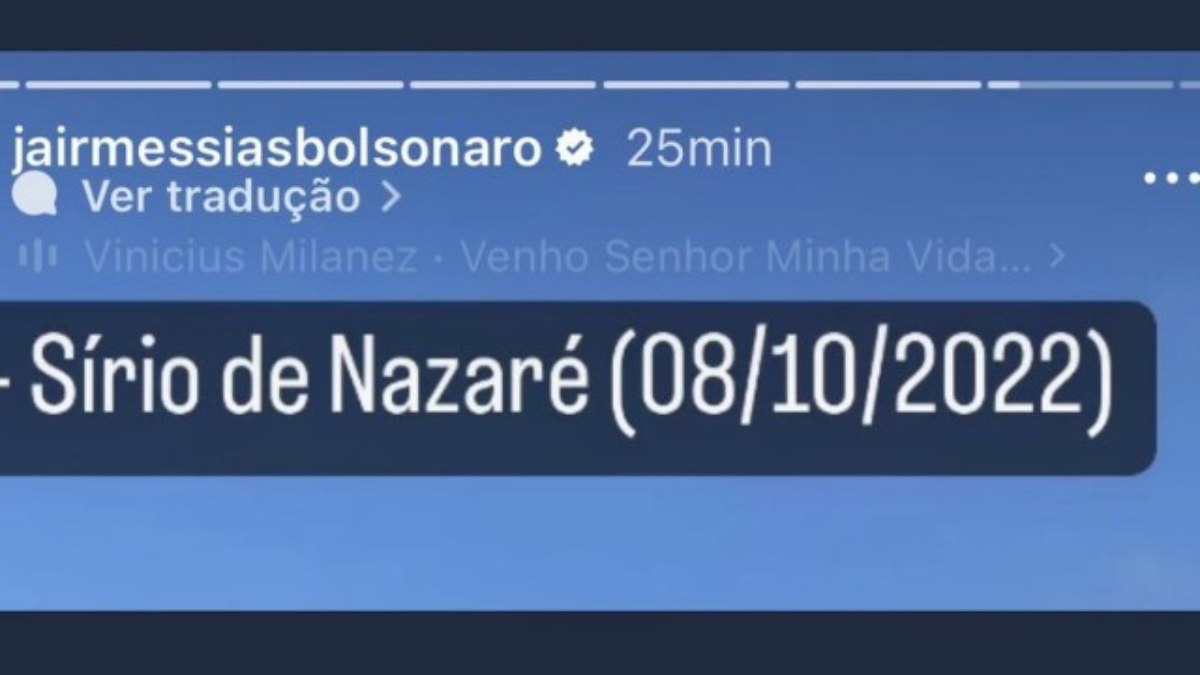 jairmessiasbolsonaro 25min
Ver tradução >
Vinicius Milanez · Venho Senhor Minha Vida... >
- Sírio de Nazaré (08/10/2022)